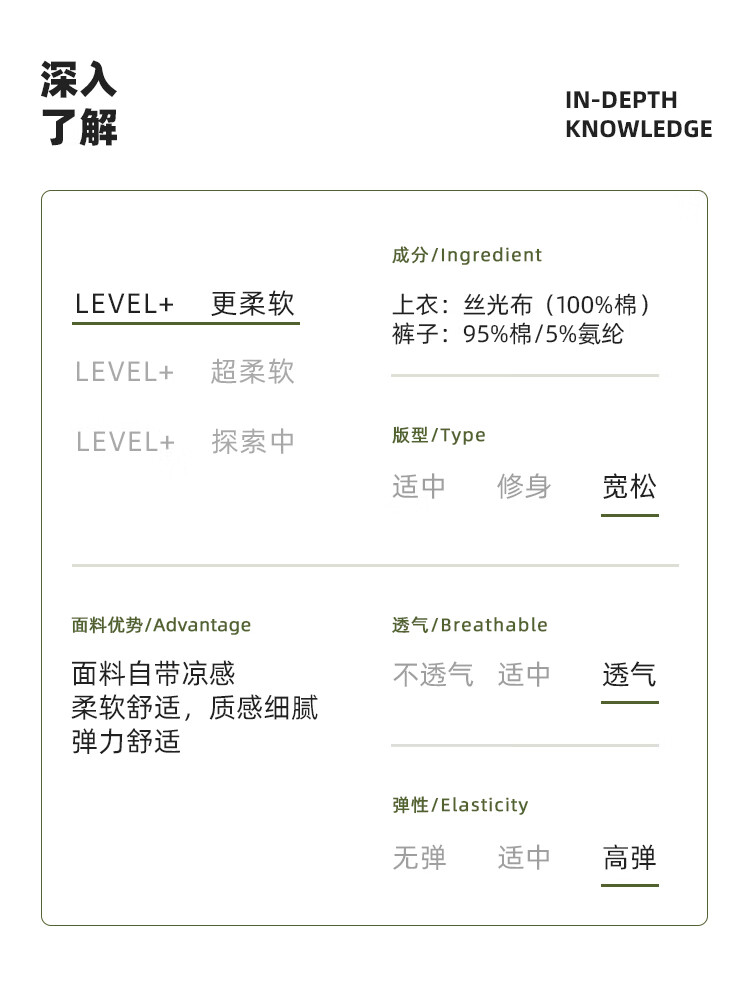 深入
了解

IN-DEPTH
KNOWLEDGE

LEVEL+ 更柔软

LEVEL+ 超柔软

LEVEL+ 探索中

成分/Ingredient

上衣：丝光布（100%棉）
裤子：95%棉/5%氨纶

版型/Type

适中 修身 宽松

面料优势/Advantage

面料自带凉感
柔软舒适，质感细腻
弹力舒适

透气/Breathable

不透气 适中 透气

弹性/Elasticity

无弹 适中 高弹